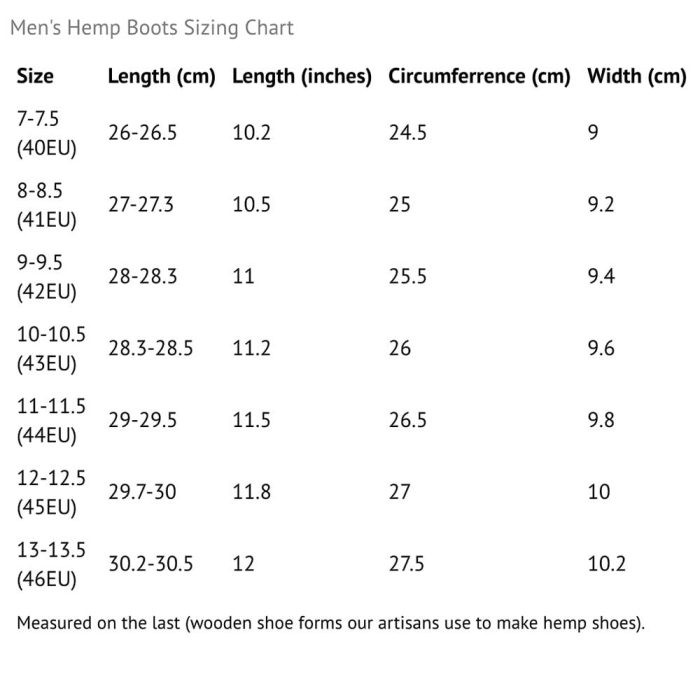 Men's Hemp Boots Sizing Chart

| Size | Length (cm) | Length (inches) | Circumferrence (cm) | Width (cm) |
|---|---|---|---|---|
| 7-7.5 (40EU) | 26-26.5 | 10.2 | 24.5 | 9 |
| 8-8.5 (41EU) | 27-27.3 | 10.5 | 25 | 9.2 |
| 9-9.5 (42EU) | 28-28.3 | 11 | 25.5 | 9.4 |
| 10-10.5 (43EU) | 28.3-28.5 | 11.2 | 26 | 9.6 |
| 11-11.5 (44EU) | 29-29.5 | 11.5 | 26.5 | 9.8 |
| 12-12.5 (45EU) | 29.7-30 | 11.8 | 27 | 10 |
| 13-13.5 (46EU) | 30.2-30.5 | 12 | 27.5 | 10.2 |

Measured on the last (wooden shoe forms our artisans use to make hemp shoes).